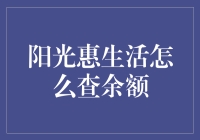 阳光惠生活怎么查余额